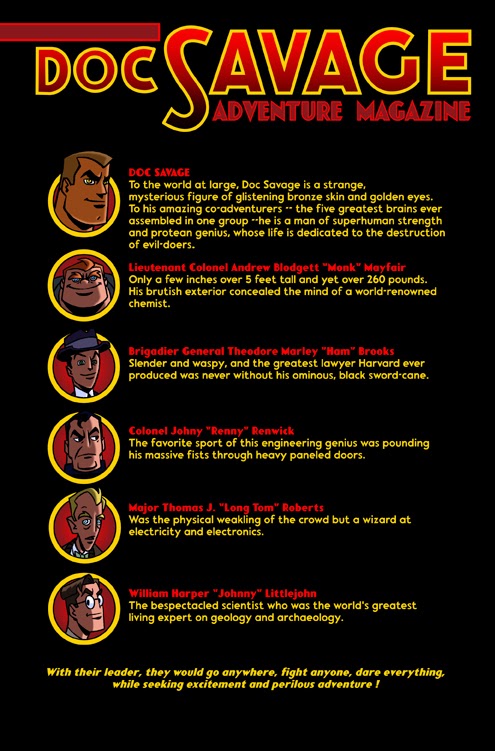 DOC SAVAGE
ADVENTURE MAGAZINE

DOC SAVAGE
To the world at large, Doc Savage is a strange, mysterious figure of glistening bronze skin and golden eyes. To his amazing co-adventurers -- the five greatest brains ever assembled in one group --he is a man of superhuman strength and protean genius, whose life is dedicated to the destruction of evil-doers.

Lieutenant Colonel Andrew Blodgett "Monk" Mayfair
Only a few inches over 5 feet tall and yet over 260 pounds. His brutish exterior concealed the mind of a world-renowned chemist.

Brigadier General Theodore Marley "Ham" Brooks
Slender and waspy, and the greatest lawyer Harvard ever produced was never without his ominous, black sword-cane.

Colonel Johny "Renny" Renwick
The favorite sport of this engineering genius was pounding his massive fists through heavy paneled doors.

Major Thomas J. "Long Tom" Roberts
Was the physical weakling of the crowd but a wizard at electricity and electronics.

William Harper "Johnny" Littlejohn
The bespectacled scientist who was the world's greatest living expert on geology and archaeology.

With their leader, they would go anywhere, fight anyone, dare everything, while seeking excitement and perilous adventure !